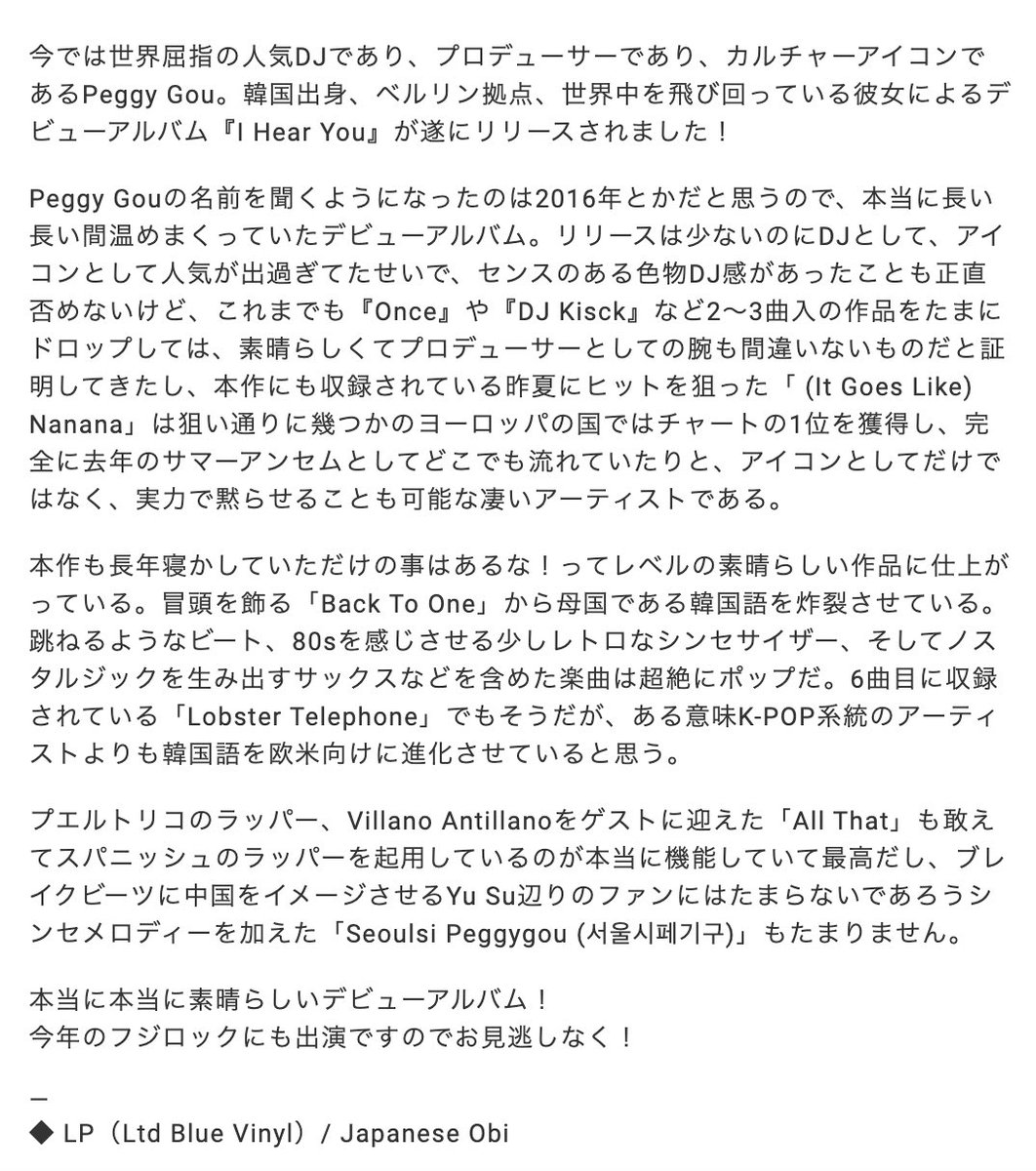 今では世界屈指の人気DJであり、プロデューサーであり、カルチャーアイコンであるPeggy Gou。韓国出身、ベルリン拠点、世界中を飛び回っている彼女によるデビューアルバム『I Hear You』が遂にリリースされました！

Peggy Gouの名前を聞くようになったのは2016年とかだと思うので、本当に長い長い間温めまくっていたデビューアルバム。リリースは少ないのにDJとして、アイコンとして人気が出過ぎてたせいで、センスのある色物DJ感があったことも正直否めないけど、これまでも『Once』や『DJ Kisck』など2〜3曲入の作品をたまにドロップしては、素晴らしくてプロデューサーとしての腕も間違いないものだと証明してきたし、本作にも収録されている昨夏にヒットを狙った「 (It Goes Like) Nanana」は狙い通りに幾つかのヨーロッパの国ではチャートの1位を獲得し、完全に去年のサマーアンセムとしてどこでも流れていたりと、アイコンとしてだけではなく、実力で黙らせることも可能な凄いアーティストである。

本作も長年寝かしていただけの事はあるな！ってレベルの素晴らしい作品に仕上がっている。冒頭を飾る「Back To One」から母国である韓国語を炸裂させている。跳ねるようなビート、80sを感じさせる少しレトロなシンセサイザー、そしてノスタルジックを生み出すサックスなどを含めた楽曲は超絶にポップだ。6曲目に収録されている「Lobster Telephone」でもそうだが、ある意味K-POP系統のアーティストよりも韓国語を欧米向けに進化させていると思う。

プエルトリコのラッパー、Villano Antillanoをゲストに迎えた「All That」も敢えてスパニッシュのラッパーを起用しているのが本当に機能していて最高だし、ブレイクビーツに中国をイメージさせるYu Su辺りのファンにはたまらないであろうシンセメロディーを加えた「Seoulsi Peggygou (서울시페기구)」もたまりません。

本当に本当に素晴らしいデビューアルバム！
今年のフジロックにも出演ですのでお見逃しなく！

—
◆ LP（Ltd Blue Vinyl）/ Japanese Obi